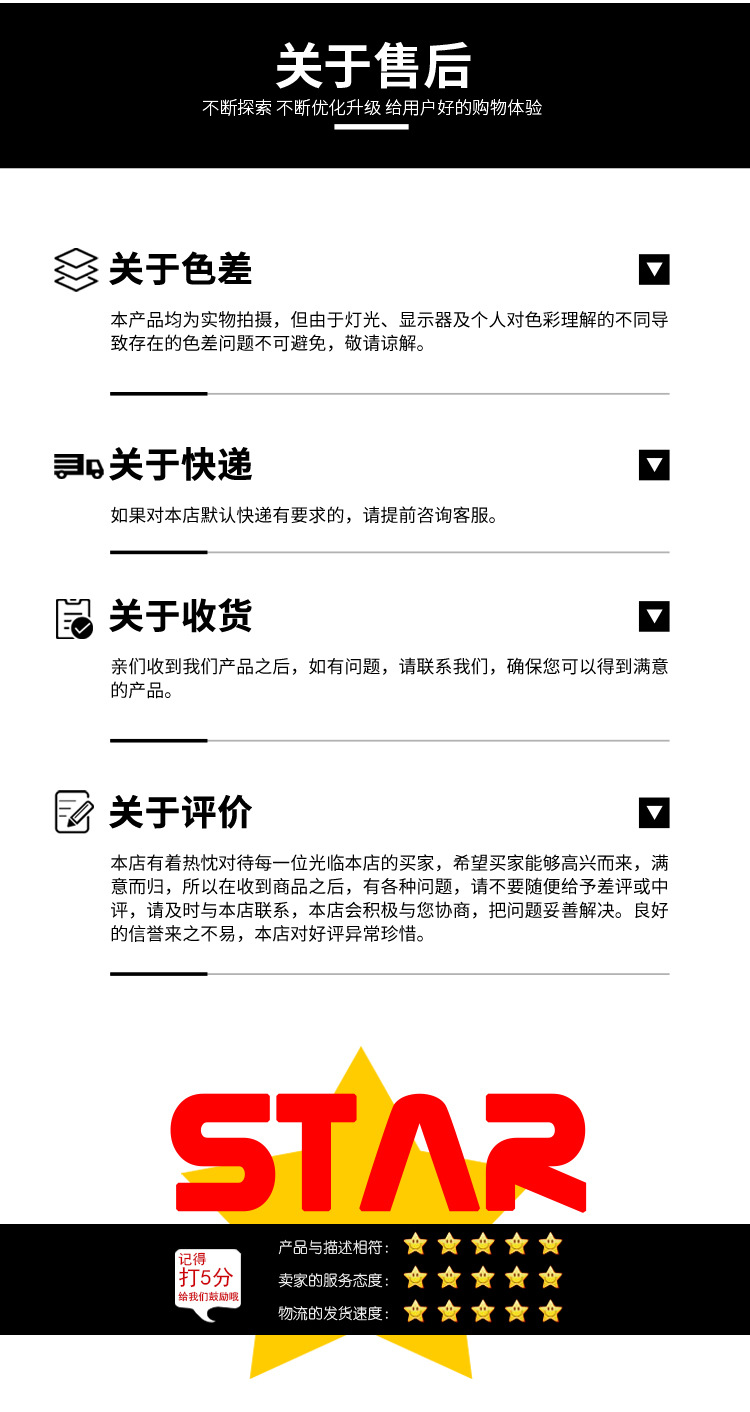 关于售后

不断探索 不断优化升级 给用户好的购物体验

关于色差

本产品均为实物拍摄，但由于灯光、显示器及个人对色彩理解的不同导致存在的色差问题不可避免，敬请谅解。

关于快递

如果对本店默认快递有要求的，请提前咨询客服。

关于收货

亲们收到我们产品之后，如有问题，请联系我们，确保您可以得到满意的产品。

关于评价

本店有着热忱对待每一位光临本店的买家，希望买家能够高兴而来，满意而归，所以在收到商品之后，有各种问题，请不要随便给予差评或中评，请及时与本店联系，本店会积极与您协商，把问题妥善解决。良好的信誉来之不易，本店对好评异常珍惜。

STAR

记得
打5分
给我们鼓励哦

产品与描述相符：
卖家的服务态度：
物流的发货速度：